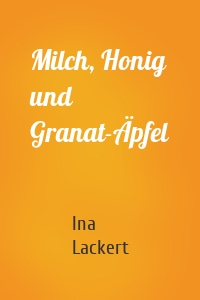 Milch, Honig und Granat-Äpfel

Ina Lackert